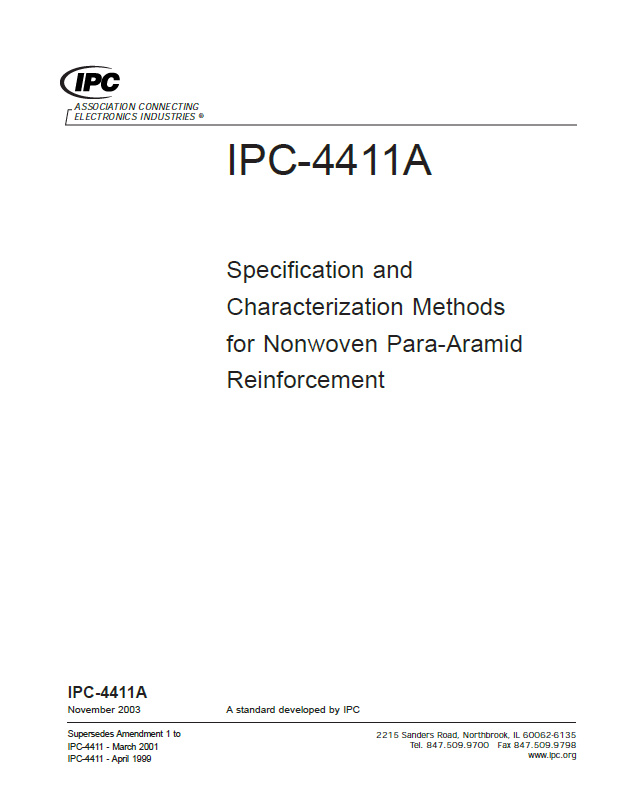 IPC

ASSOCIATION CONNECTING ELECTRONICS INDUSTRIES ®

IPC-4411A

Specification and Characterization Methods for Nonwoven Para-Aramid Reinforcement

IPC-4411A

November 2003

A standard developed by IPC

Supersedes Amendment 1 to
IPC-4411 - March 2001
IPC-4411 - April 1999

2215 Sanders Road, Northbrook, IL 60062-6135
Tel. 847.509.9700 Fax 847.509.9798
www.ipc.org